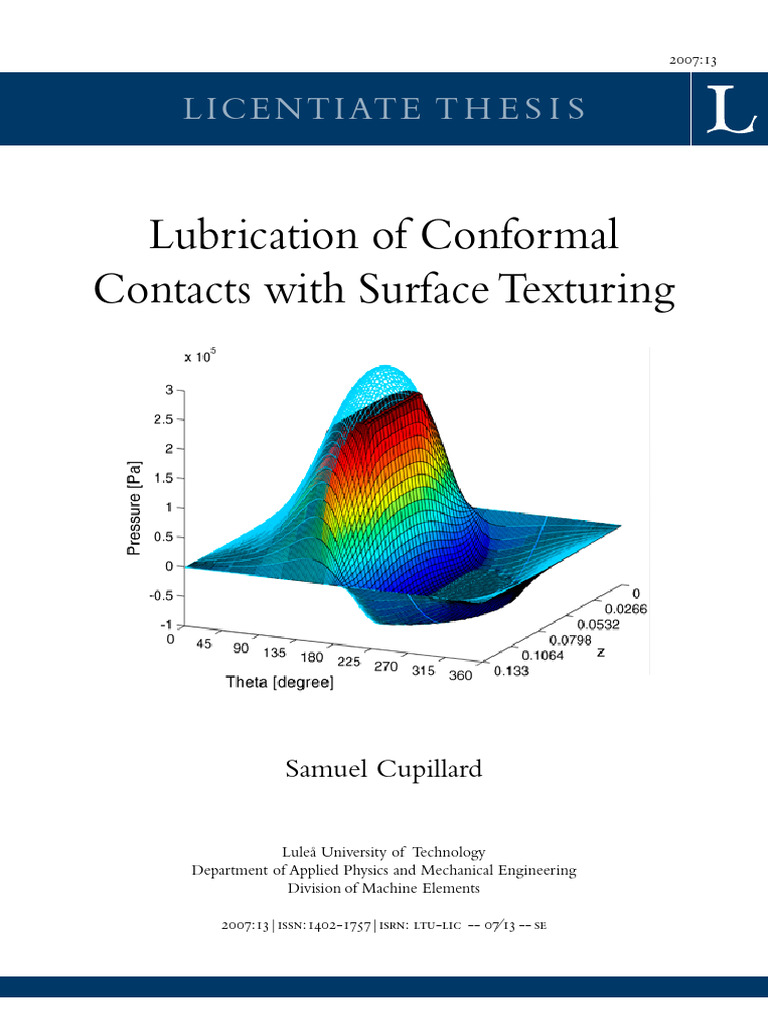 2007:13

LICENTIATE THESIS

L

Lubrication of Conformal Contacts with Surface Texturing

x $10^5$

3
2.5
2
1.5
1
0.5
0
-0.5
-1

Pressure [Pa]

0 45 90 135 180 225 270 315 360

Theta [degree]

0
0.0266
0.0532
0.0798
0.1064
0.133

z

Samuel Cupillard

Luleå University of Technology
Department of Applied Physics and Mechanical Engineering
Division of Machine Elements

2007:13 | ISSN: 1402-1757 | ISRN: LTU-LIC -- 07/13 -- SE